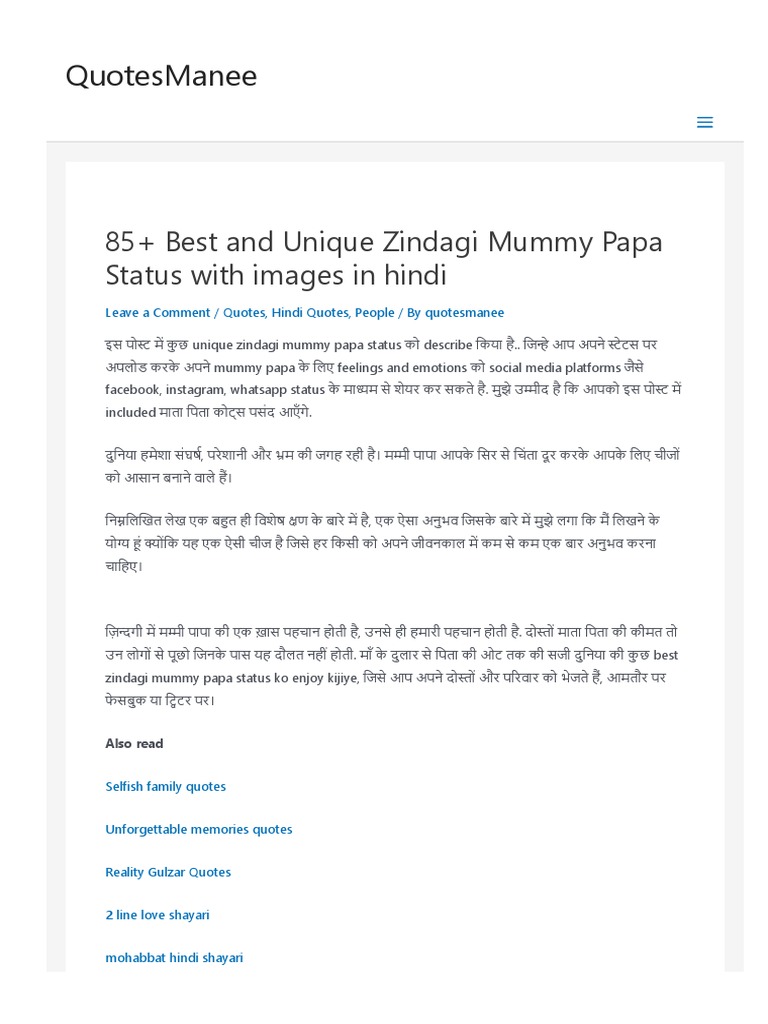 QuotesManee

85+ Best and Unique Zindagi Mummy Papa Status with images in hindi

Leave a Comment / Quotes, Hindi Quotes, People / By quotesmanee

इस पोस्ट में कुछ unique zindagi mummy papa status को describe किया है.. जिन्हे आप अपने स्टेटस पर अपलोड करके अपने mummy papa के लिए feelings and emotions को social media platforms जैसे facebook, instagram, whatsapp status के माध्यम से शेयर कर सकते है. मुझे उम्मीद है कि आपको इस पोस्ट में included माता पिता कोट्स पसंद आएँगे.

दुनिया हमेशा संघर्ष, परेशानी और भ्रम की जगह रही है। मम्मी पापा आपके सिर से चिंता दूर करके आपके लिए चीजों को आसान बनाने वाले हैं।

निम्नलिखित लेख एक बहुत ही विशेष क्षण के बारे में है, एक ऐसा अनुभव जिसके बारे में मुझे लगा कि मैं लिखने के योग्य हूं क्योंकि यह एक ऐसी चीज है जिसे हर किसी को अपने जीवनकाल में कम से कम एक बार अनुभव करना चाहिए।

ज़िन्दगी में मम्मी पापा की एक ख़ास पहचान होती है, उनसे ही हमारी पहचान होती है. दोस्तों माता पिता की कीमत तो उन लोगों से पूछो जिनके पास यह दौलत नहीं होती. माँ के दुलार से पिता की ओट तक की सजी दुनिया की कुछ best zindagi mummy papa status ko enjoy kijiye, जिसे आप अपने दोस्तों और परिवार को भेजते हैं, आमतौर पर फेसबुक या ट्विटर पर।

Also read

Selfish family quotes

Unforgettable memories quotes

Reality Gulzar Quotes

2 line love shayari

mohabbat hindi shayari